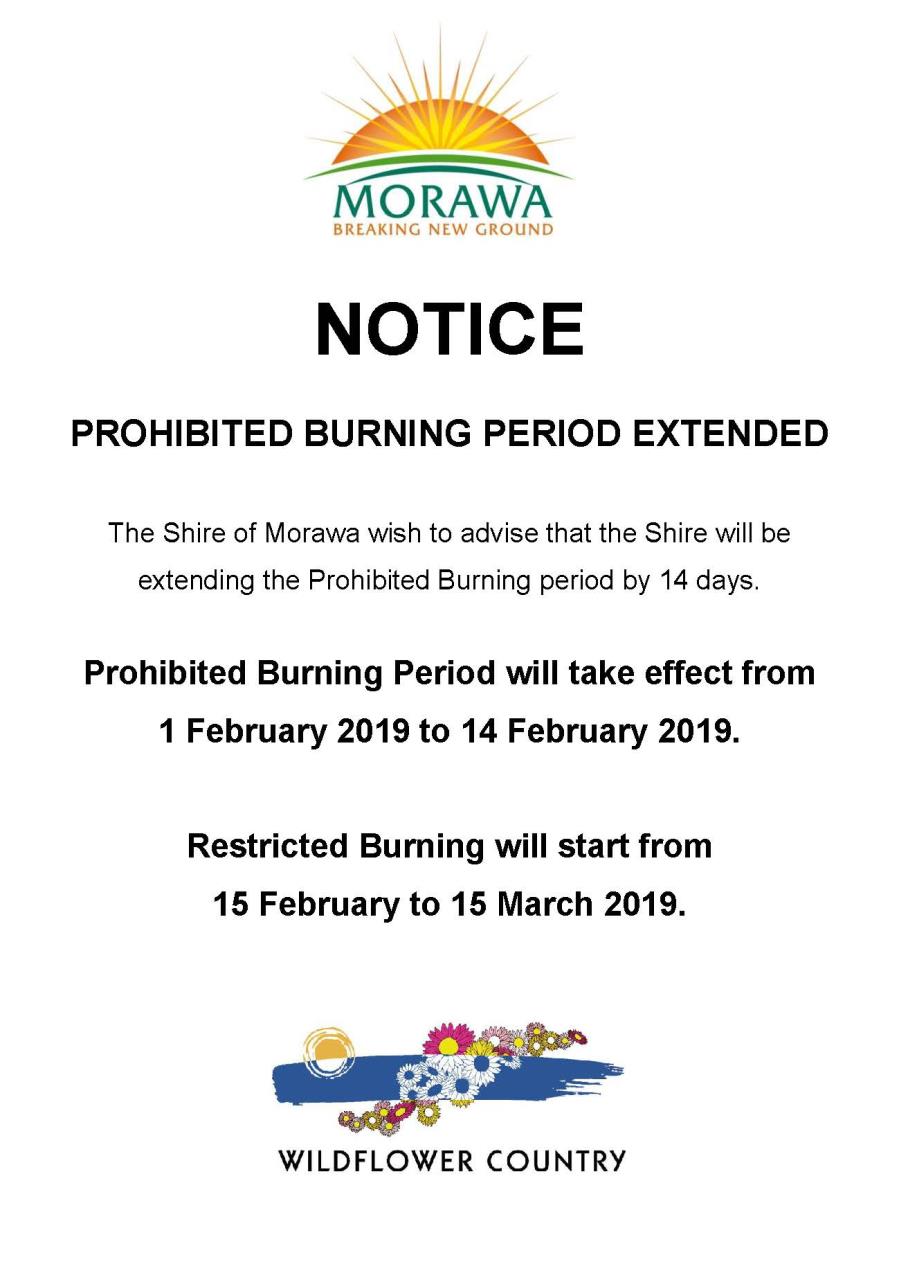 MORAWA
BREAKING NEW GROUND

NOTICE

PROHIBITED BURNING PERIOD EXTENDED

The Shire of Morawa wish to advise that the Shire will be extending the Prohibited Burning period by 14 days.

Prohibited Burning Period will take effect from 1 February 2019 to 14 February 2019.

Restricted Burning will start from 15 February to 15 March 2019.

WILDFLOWER COUNTRY